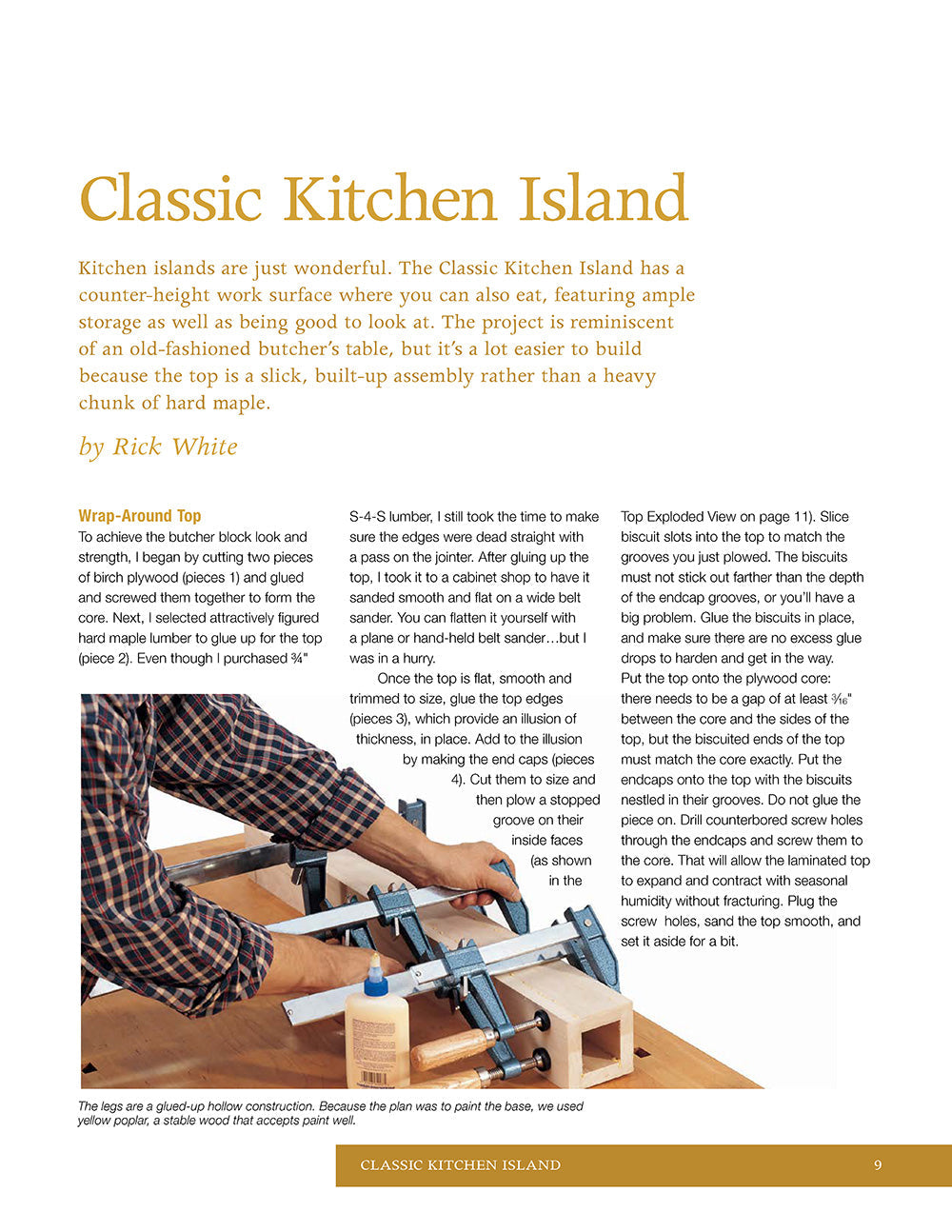 Classic Kitchen Island

Kitchen islands are just wonderful. The Classic Kitchen Island has a counter-height work surface where you can also eat, featuring ample storage as well as being good to look at. The project is reminiscent of an old-fashioned butcher's table, but it's a lot easier to build because the top is a slick, built-up assembly rather than a heavy chunk of hard maple.

by Rick White

Wrap-Around Top

To achieve the butcher block look and strength, I began by cutting two pieces of birch plywood (pieces 1) and glued and screwed them together to form the core. Next, I selected attractively figured hard maple lumber to glue up for the top (piece 2). Even though I purchased ¾" S-4-S lumber, I still took the time to make sure the edges were dead straight with a pass on the jointer. After gluing up the top, I took it to a cabinet shop to have it sanded smooth and flat on a wide belt sander. You can flatten it yourself with a plane or hand-held belt sander…but I was in a hurry.

Once the top is flat, smooth and trimmed to size, glue the top edges (pieces 3), which provide an illusion of thickness, in place. Add to the illusion by making the end caps (pieces 4). Cut them to size and then plow a stopped groove on their inside faces (as shown in the Top Exploded View on page 11). Slice biscuit slots into the top to match the grooves you just plowed. The biscuits must not stick out farther than the depth of the endcap grooves, or you'll have a big problem. Glue the biscuits in place, and make sure there are no excess glue drops to harden and get in the way.

Put the top onto the plywood core: there needs to be a gap of at least $\frac{3}{16}$" between the core and the sides of the top, but the biscuited ends of the top must match the core exactly. Put the endcaps onto the top with the biscuits nestled in their grooves. Do not glue the piece on. Drill counterbored screw holes through the endcaps and screw them to the core. That will allow the laminated top to expand and contract with seasonal humidity without fracturing. Plug the screw holes, sand the top smooth, and set it aside for a bit.

The legs are a glued-up hollow construction. Because the plan was to paint the base, we used yellow poplar, a stable wood that accepts paint well.

CLASSIC KITCHEN ISLAND 9